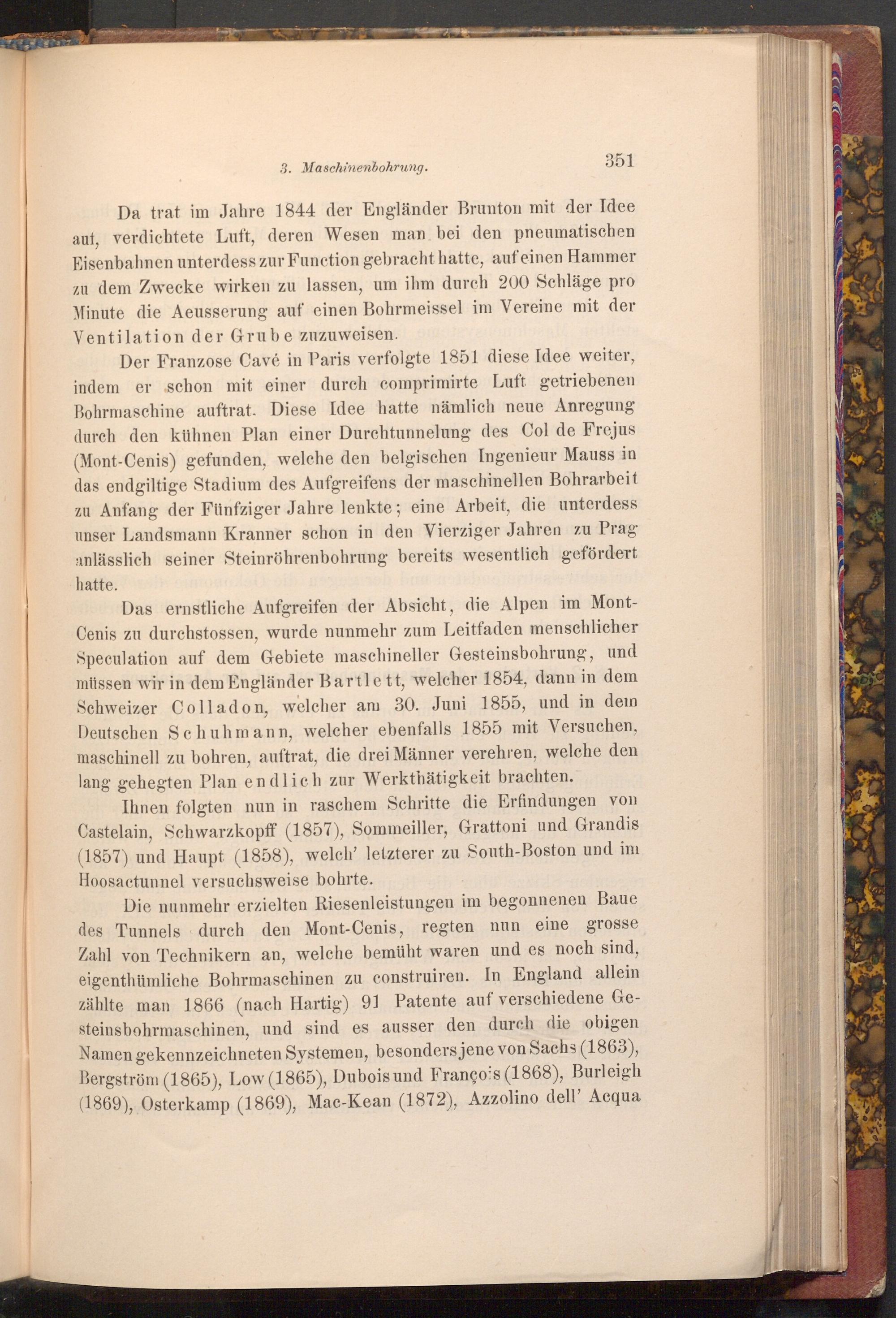 3. Maschinenbohrung. 351

Da trat im Jahre 1844 der Engländer Brunton mit der Idee auf, verdichtete Luft, deren Wesen man bei den pneumatischen Eisenbahnen unterdess zur Function gebracht hatte, auf einen Hammer zu dem Zwecke wirken zu lassen, um ihm durch 200 Schläge pro Minute die Aeusserung auf einen Bohrmeissel im Vereine mit der Ventilation der Grube zuzuweisen.

Der Franzose Cavé in Paris verfolgte 1851 diese Idee weiter, indem er schon mit einer durch comprimirte Luft getriebenen Bohrmaschine auftrat. Diese Idee hatte nämlich neue Anregung durch den kühnen Plan einer Durchtunnelung des Col de Frejus (Mont-Cenis) gefunden, welche den belgischen Ingenieur Mauss in das endgiltige Stadium des Aufgreifens der maschinellen Bohrarbeit zu Anfang der Fünfziger Jahre lenkte; eine Arbeit, die unterdess unser Landsmann Kranner schon in den Vierziger Jahren zu Prag anlässlich seiner Steinröhrenbohrung bereits wesentlich gefördert hatte.

Das ernstliche Aufgreifen der Absicht, die Alpen im Mont-Cenis zu durchstossen, wurde nunmehr zum Leitfaden menschlicher Speculation auf dem Gebiete maschineller Gesteinsbohrung, und müssen wir in dem Engländer Bartlett, welcher 1854, dann in dem Schweizer Colladon, welcher am 30. Juni 1855, und in dem Deutschen Schuhmann, welcher ebenfalls 1855 mit Versuchen, maschinell zu bohren, auftrat, die drei Männer verehren, welche den lang gehegten Plan endlich zur Werkthätigkeit brachten.

Ihnen folgten nun in raschem Schritte die Erfindungen von Castelain, Schwarzkopff (1857), Sommeiller, Grattoni und Grandis (1857) und Haupt (1858), welch' letzterer zu South-Boston und im Hoosactunnel versuchsweise bohrte.

Die nunmehr erzielten Riesenleistungen im begonnenen Baue des Tunnels durch den Mont-Cenis, regten nun eine grosse Zahl von Technikern an, welche bemüht waren und es noch sind, eigenthümliche Bohrmaschinen zu construiren. In England allein zählte man 1866 (nach Hartig) 91 Patente auf verschiedene Gesteinsbohrmaschinen, und sind es ausser den durch die obigen Namen gekennzeichneten Systemen, besonders jene von Sachs (1863), Bergström (1865), Low (1865), Dubois und François (1868), Burleigh (1869), Osterkamp (1869), Mac-Kean (1872), Azzolino dell' Acqua